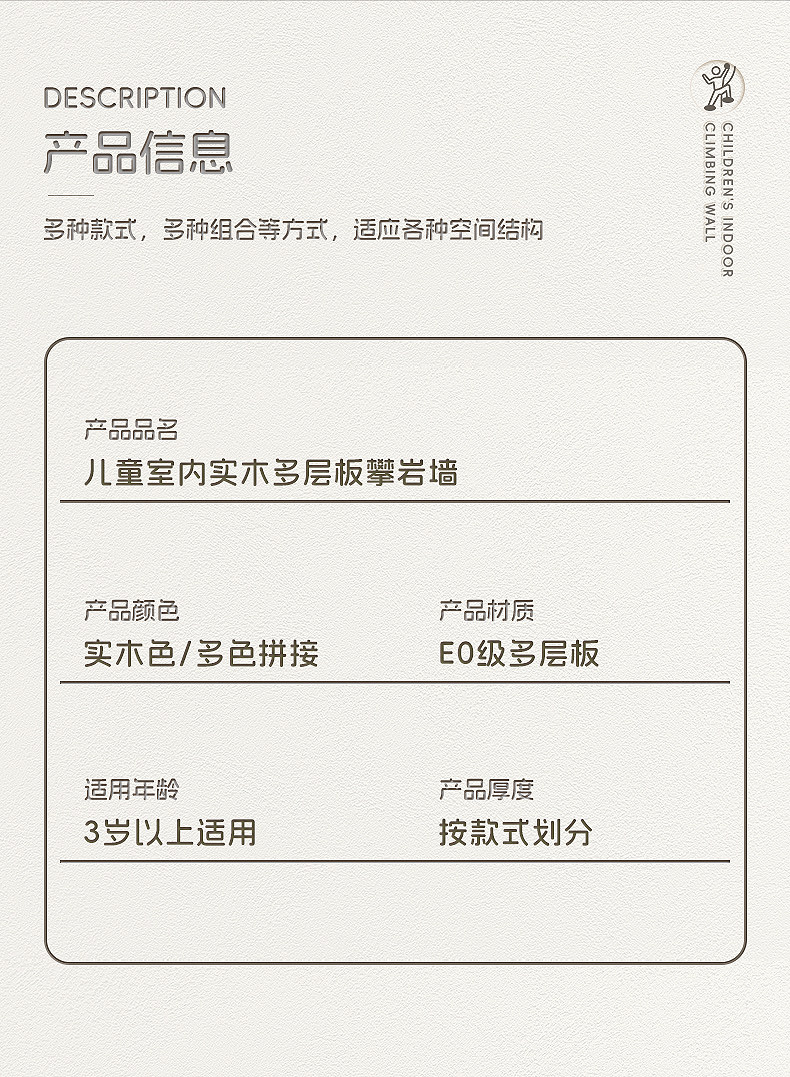 DESCRIPTION
产品信息

多种款式，多种组合等方式，适应各种空间结构

CHILDREN'S INDOOR
CLIMBING WALL

产品品名
儿童室内实木多层板攀岩墙

产品颜色
实木色/多色拼接

产品材质
E0级多层板

适用年龄
3岁以上适用

产品厚度
按款式划分